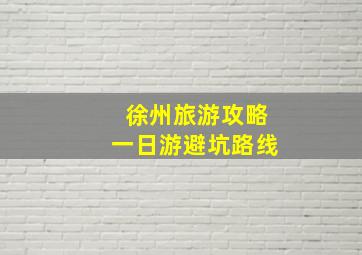 徐州旅游攻略
一日游避坑路线